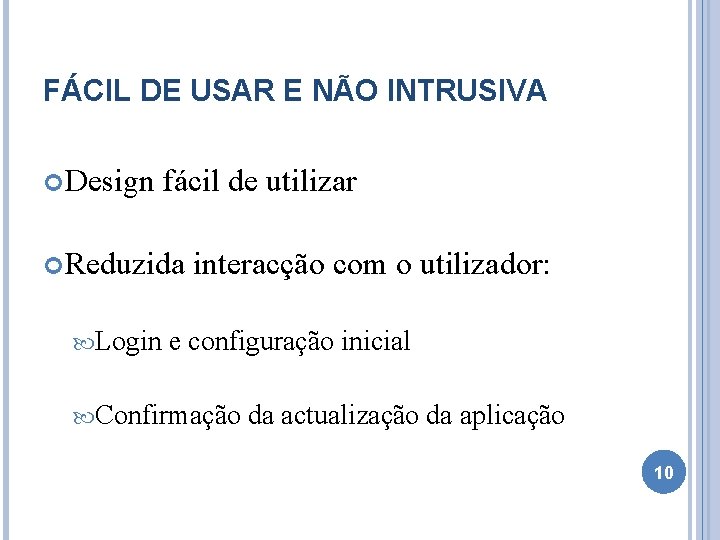 FÁCIL DE USAR E NÃO INTRUSIVA

Design fácil de utilizar

Reduzida interacção com o utilizador:

Login e configuração inicial

Confirmação da actualização da aplicação

10